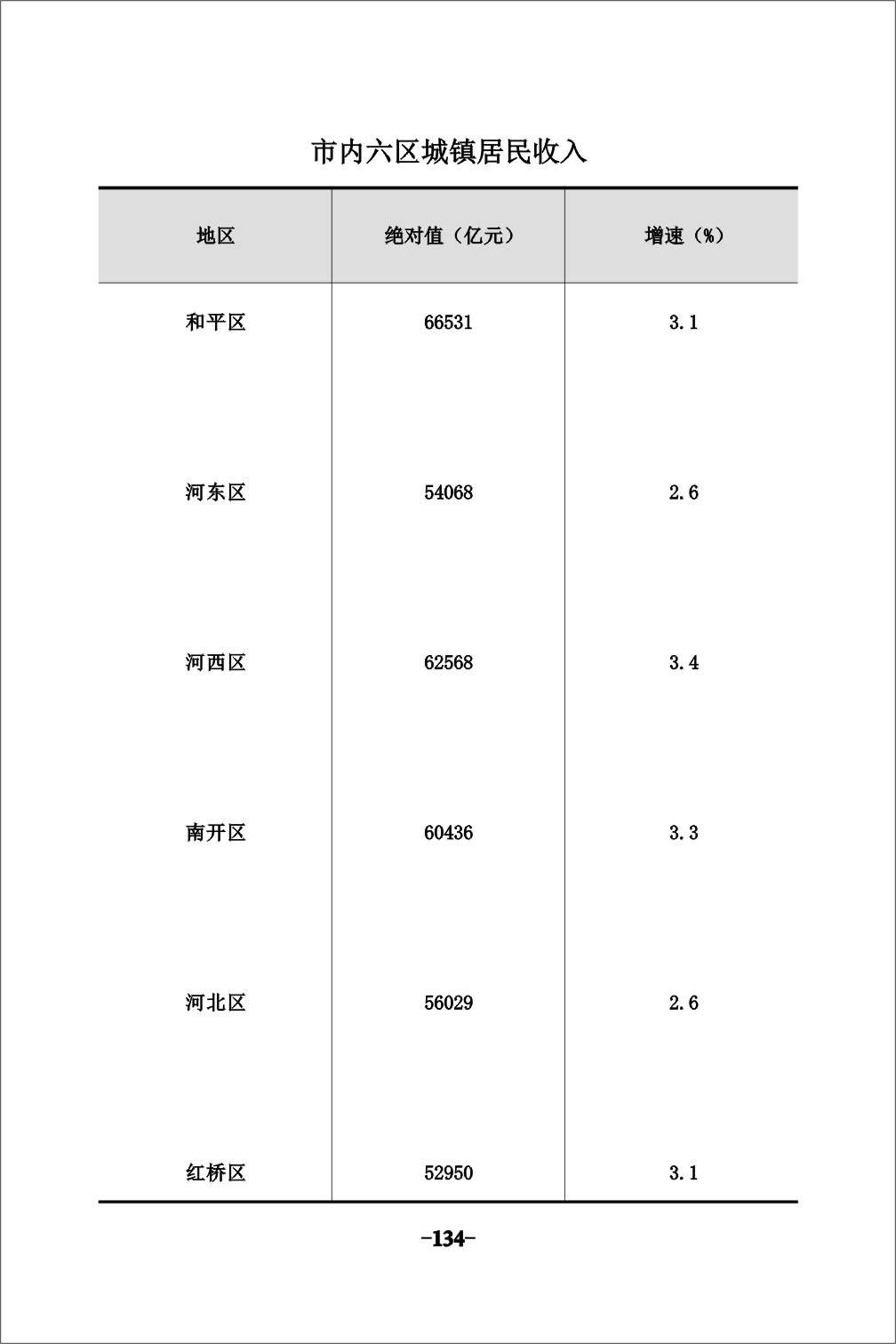 市内六区城镇居民收入

| 地区 | 绝对值（亿元） | 增速（%） |
|---|---|---|
| 和平区 | 66531 | 3.1 |
| 河东区 | 54068 | 2.6 |
| 河西区 | 62568 | 3.4 |
| 南开区 | 60436 | 3.3 |
| 河北区 | 56029 | 2.6 |
| 红桥区 | 52950 | 3.1 |

-134-